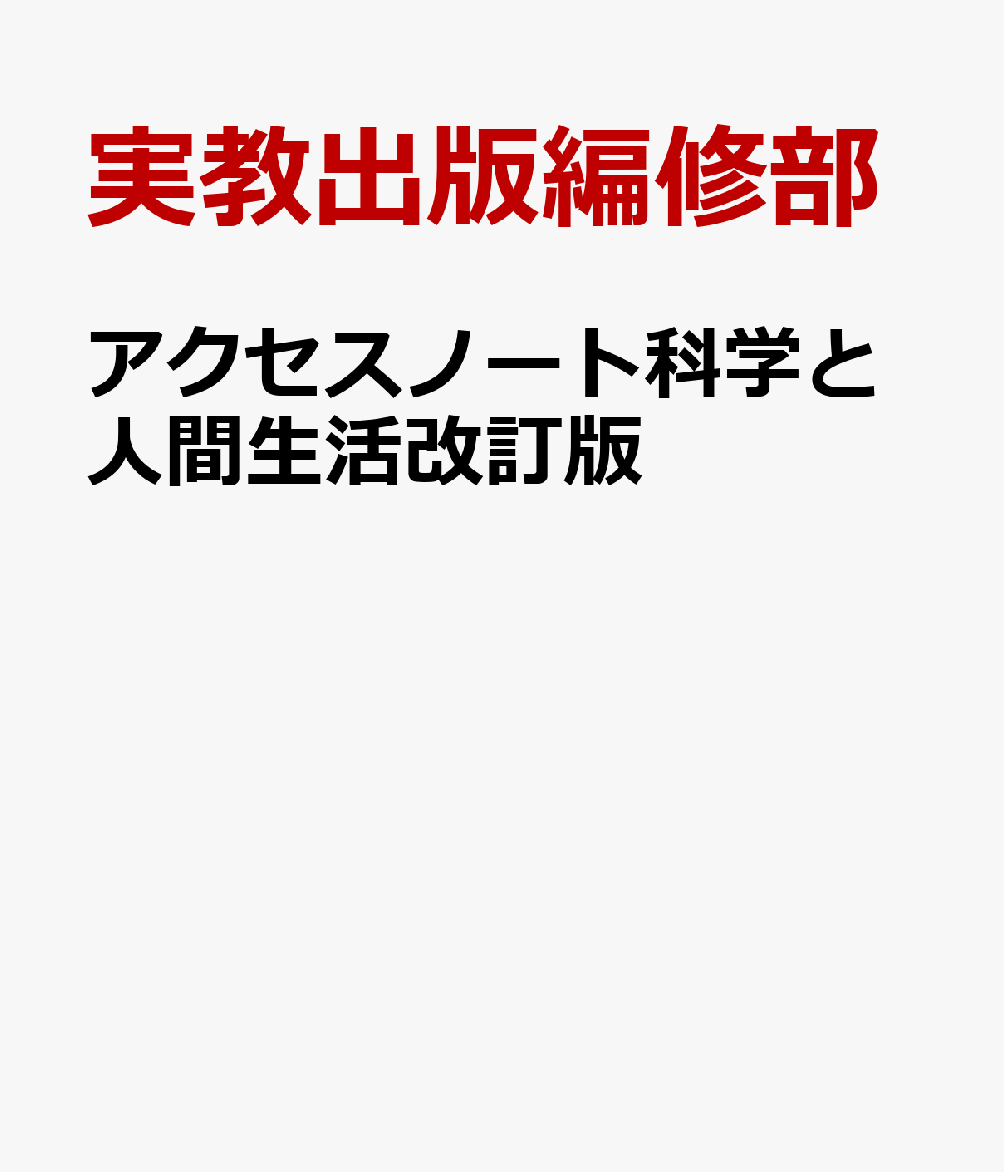 実教出版編修部

アクセスノート科学と人間生活改訂版